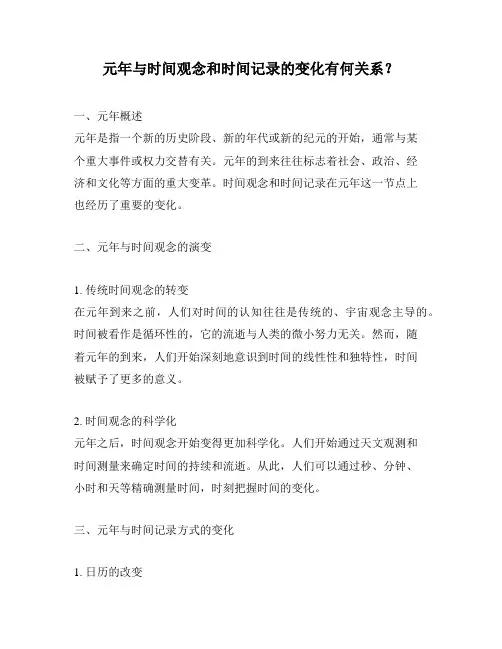 元年与时间观念和时间记录的变化有何关系？

一、元年概述
元年是指一个新的历史阶段、新的年代或新的纪元的开始，通常与某个重大事件或权力交替有关。元年的到来往往标志着社会、政治、经济和文化等方面的重大变革。时间观念和时间记录在元年这一节点上也经历了重要的变化。

二、元年与时间观念的演变

1. 传统时间观念的转变
在元年到来之前，人们对时间的认知往往是传统的、宇宙观念主导的。时间被看作是循环性的，它的流逝与人类的微小努力无关。然而，随着元年的到来，人们开始深刻地意识到时间的线性性和独特性，时间被赋予了更多的意义。

2. 时间观念的科学化
元年之后，时间观念开始变得更加科学化。人们开始通过天文观测和时间测量来确定时间的持续和流逝。从此，人们可以通过秒、分钟、小时和天等精确测量时间，时刻把握时间的变化。

三、元年与时间记录方式的变化

1. 日历的改变